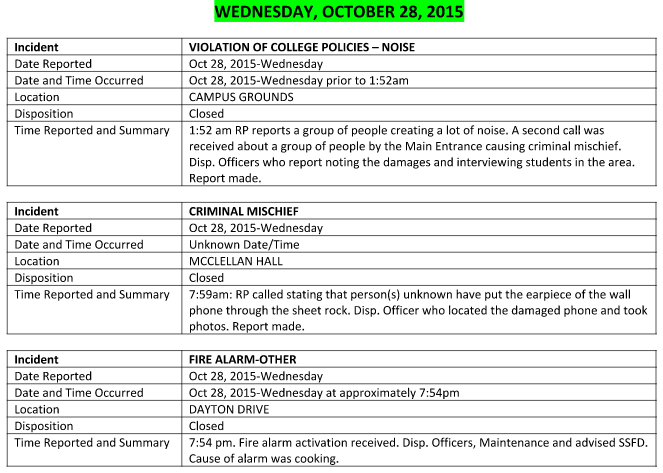 WEDNESDAY, OCTOBER 28, 2015

| Incident | VIOLATION OF COLLEGE POLICIES – NOISE |
|---|---|
| Date Reported | Oct 28, 2015-Wednesday |
| Date and Time Occurred | Oct 28, 2015-Wednesday prior to 1:52am |
| Location | CAMPUS GROUNDS |
| Disposition | Closed |
| Time Reported and Summary | 1:52 am RP reports a group of people creating a lot of noise. A second call was received about a group of people by the Main Entrance causing criminal mischief. Disp. Officers who report noting the damages and interviewing students in the area. Report made. |

| Incident | CRIMINAL MISCHIEF |
|---|---|
| Date Reported | Oct 28, 2015-Wednesday |
| Date and Time Occurred | Unknown Date/Time |
| Location | MCCLELLAN HALL |
| Disposition | Closed |
| Time Reported and Summary | 7:59am: RP called stating that person(s) unknown have put the earpiece of the wall phone through the sheet rock. Disp. Officer who located the damaged phone and took photos. Report made. |

| Incident | FIRE ALARM-OTHER |
|---|---|
| Date Reported | Oct 28, 2015-Wednesday |
| Date and Time Occurred | Oct 28, 2015-Wednesday at approximately 7:54pm |
| Location | DAYTON DRIVE |
| Disposition | Closed |
| Time Reported and Summary | 7:54 pm. Fire alarm activation received. Disp. Officers, Maintenance and advised SSFD. Cause of alarm was cooking. |